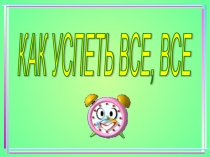 КАК УСПЕТЬ ВСЕ, ВСЕ